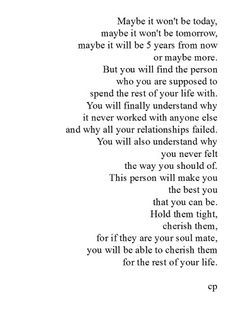 Maybe it won't be today,
maybe it won't be tomorrow,
maybe it will be 5 years from now
or maybe more.
But you will find the person
who you are supposed to
spend the rest of your life with.
You will finally understand why
it never worked with anyone else
and why all your relationships failed.
You will also understand why
you never felt
the way you should of.
This person will make you
the best you
that you can be.
Hold them tight,
cherish them,
for if they are your soul mate,
you will be able to cherish them
for the rest of your life.

cp